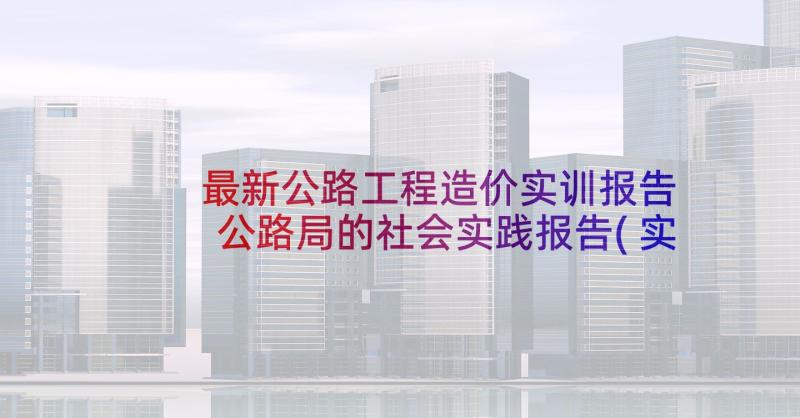 最新公路工程造价实训报告 公路局的社会实践报告(实